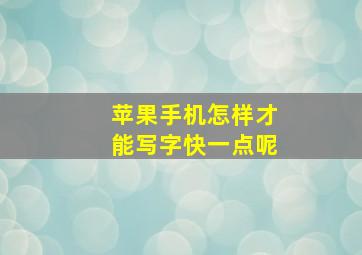 苹果手机怎样才能写字快一点呢